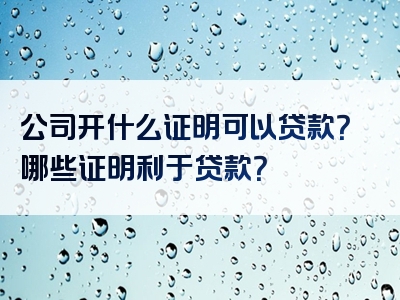 公司开什么证明可以贷款?
哪些证明利于贷款?